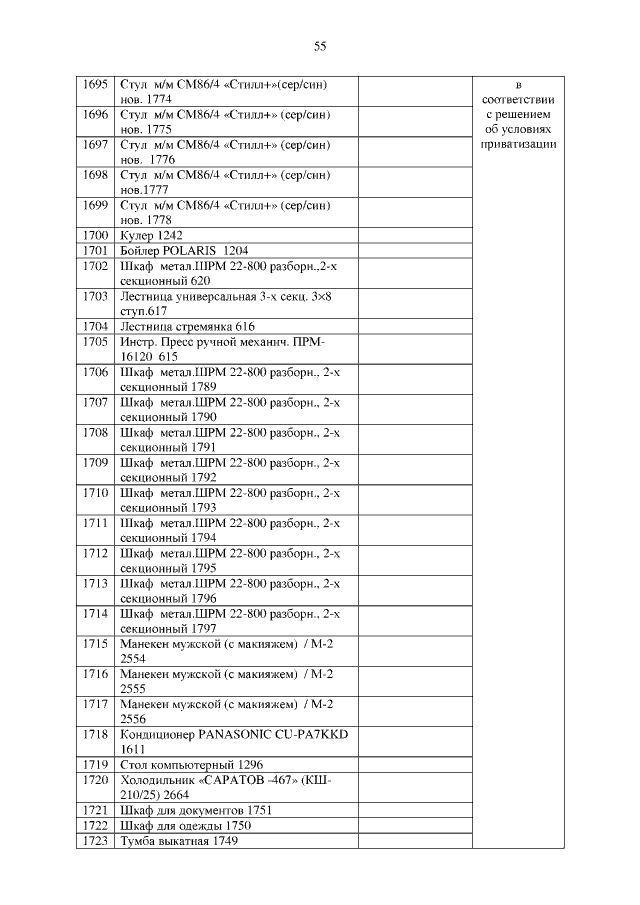 55

| | | | |
|---|---|---|---|
| 1695 | Стул м/м СМ86/4 «Стилл+»(сер/син) нов. 1774 | | в соответствии с решением об условиях приватизации |
| 1696 | Стул м/м СМ86/4 «Стилл+» (сер/син) нов. 1775 | | |
| 1697 | Стул м/м СМ86/4 «Стилл+» (сер/син) нов. 1776 | | |
| 1698 | Стул м/м СМ86/4 «Стилл+» (сер/син) нов.1777 | | |
| 1699 | Стул м/м СМ86/4 «Стилл+» (сер/син) нов. 1778 | | |
| 1700 | Кулер 1242 | | |
| 1701 | Бойлер POLARIS 1204 | | |
| 1702 | Шкаф метал.ШРМ 22-800 разборн.,2-х секционный 620 | | |
| 1703 | Лестница универсальная 3-х секц. 3×8 ступ.617 | | |
| 1704 | Лестница стремянка 616 | | |
| 1705 | Инстр. Пресс ручной механич. ПРМ-16120 615 | | |
| 1706 | Шкаф метал.ШРМ 22-800 разборн., 2-х секционный 1789 | | |
| 1707 | Шкаф метал.ШРМ 22-800 разборн., 2-х секционный 1790 | | |
| 1708 | Шкаф метал.ШРМ 22-800 разборн., 2-х секционный 1791 | | |
| 1709 | Шкаф метал.ШРМ 22-800 разборн., 2-х секционный 1792 | | |
| 1710 | Шкаф метал.ШРМ 22-800 разборн., 2-х секционный 1793 | | |
| 1711 | Шкаф метал.ШРМ 22-800 разборн., 2-х секционный 1794 | | |
| 1712 | Шкаф метал.ШРМ 22-800 разборн., 2-х секционный 1795 | | |
| 1713 | Шкаф метал.ШРМ 22-800 разборн., 2-х секционный 1796 | | |
| 1714 | Шкаф метал.ШРМ 22-800 разборн., 2-х секционный 1797 | | |
| 1715 | Манекен мужской (с макияжем) / М-2 2554 | | |
| 1716 | Манекен мужской (с макияжем) / М-2 2555 | | |
| 1717 | Манекен мужской (с макияжем) / М-2 2556 | | |
| 1718 | Кондиционер PANASONIC CU-PA7KKD 1611 | | |
| 1719 | Стол компьютерный 1296 | | |
| 1720 | Холодильник «САРАТОВ -467» (КШ-210/25) 2664 | | |
| 1721 | Шкаф для документов 1751 | | |
| 1722 | Шкаф для одежды 1750 | | |
| 1723 | Тумба выкатная 1749 | | |